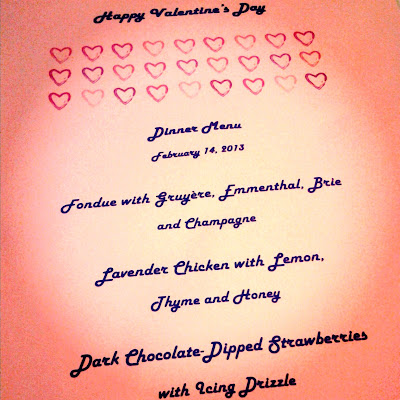 Happy Valentine's Day

Dinner Menu

February 14, 2013

Fondue with Gruyère, Emmenthal, Brie and Champagne

Lavender Chicken with Lemon, Thyme and Honey

Dark Chocolate-Dipped Strawberries with Icing Drizzle